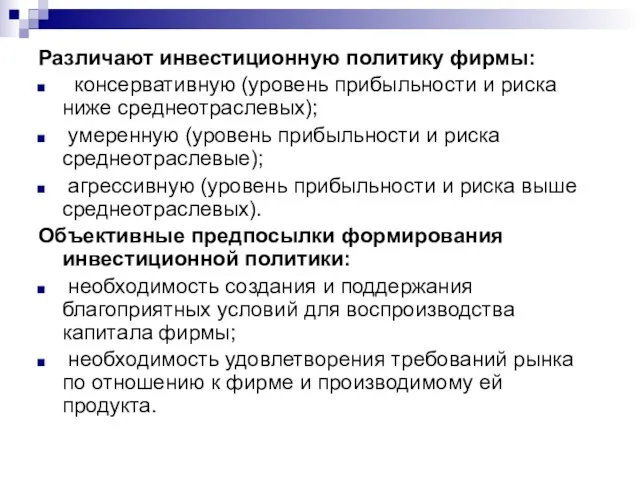 Различают инвестиционную политику фирмы:

- консервативную (уровень прибыльности и риска ниже среднеотраслевых);
- умеренную (уровень прибыльности и риска среднеотраслевые);
- агрессивную (уровень прибыльности и риска выше среднеотраслевых).

Объективные предпосылки формирования инвестиционной политики:

- необходимость создания и поддержания благоприятных условий для воспроизводства капитала фирмы;
- необходимость удовлетворения требований рынка по отношению к фирме и производимому ей продукта.